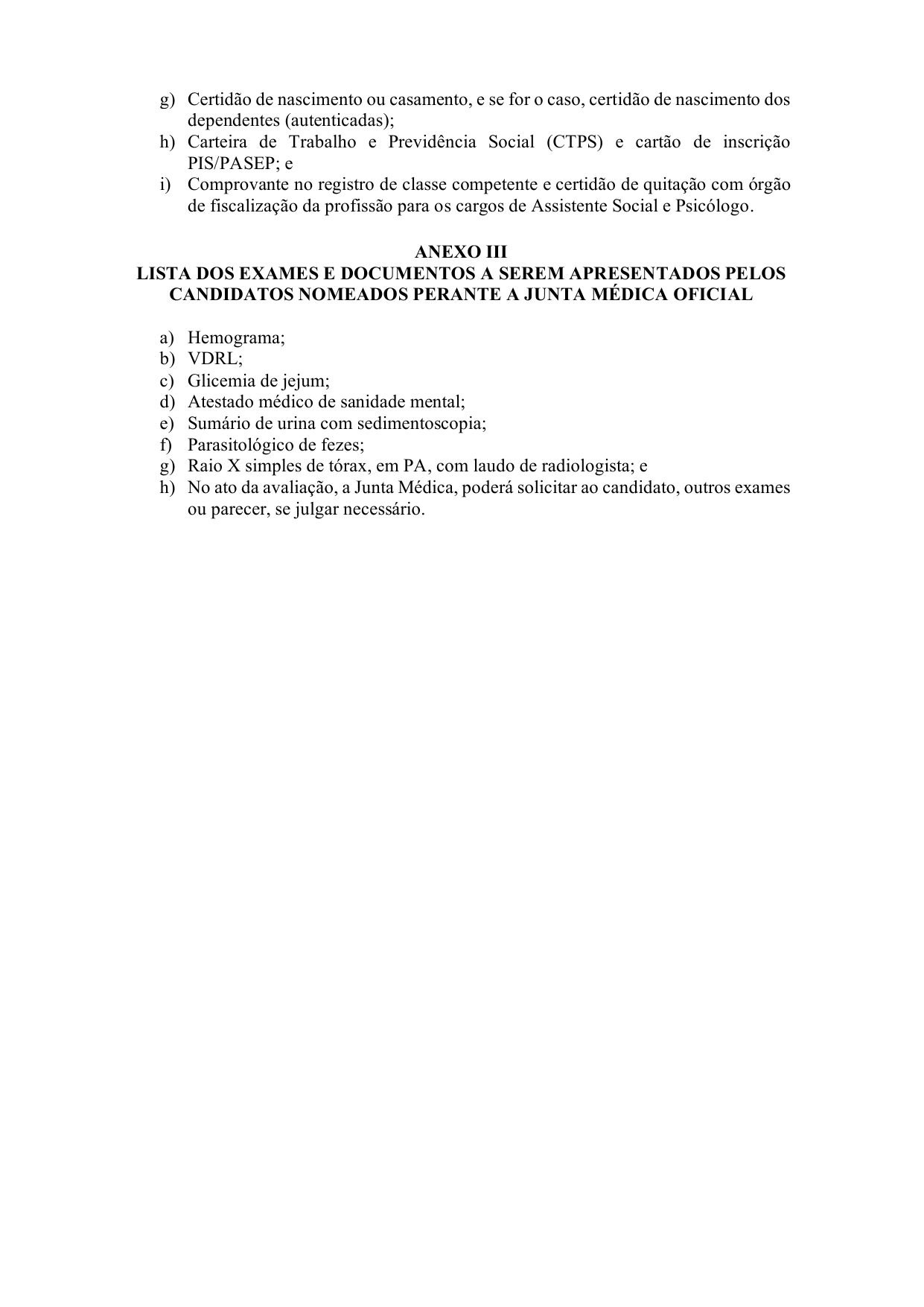 g) Certidão de nascimento ou casamento, e se for o caso, certidão de nascimento dos dependentes (autenticadas);
h) Carteira de Trabalho e Previdência Social (CTPS) e cartão de inscrição PIS/PASEP; e
i) Comprovante no registro de classe competente e certidão de quitação com órgão de fiscalização da profissão para os cargos de Assistente Social e Psicólogo.

ANEXO III
LISTA DOS EXAMES E DOCUMENTOS A SEREM APRESENTADOS PELOS CANDIDATOS NOMEADOS PERANTE A JUNTA MÉDICA OFICIAL

a) Hemograma;
b) VDRL;
c) Glicemia de jejum;
d) Atestado médico de sanidade mental;
e) Sumário de urina com sedimentoscopia;
f) Parasitológico de fezes;
g) Raio X simples de tórax, em PA, com laudo de radiologista; e
h) No ato da avaliação, a Junta Médica, poderá solicitar ao candidato, outros exames ou parecer, se julgar necessário.